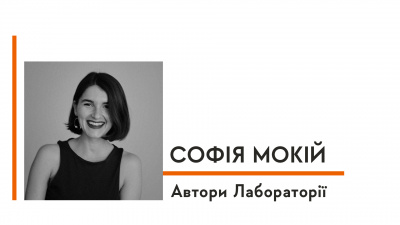 СОФІЯ МОКІЙ

Автори Лабораторії